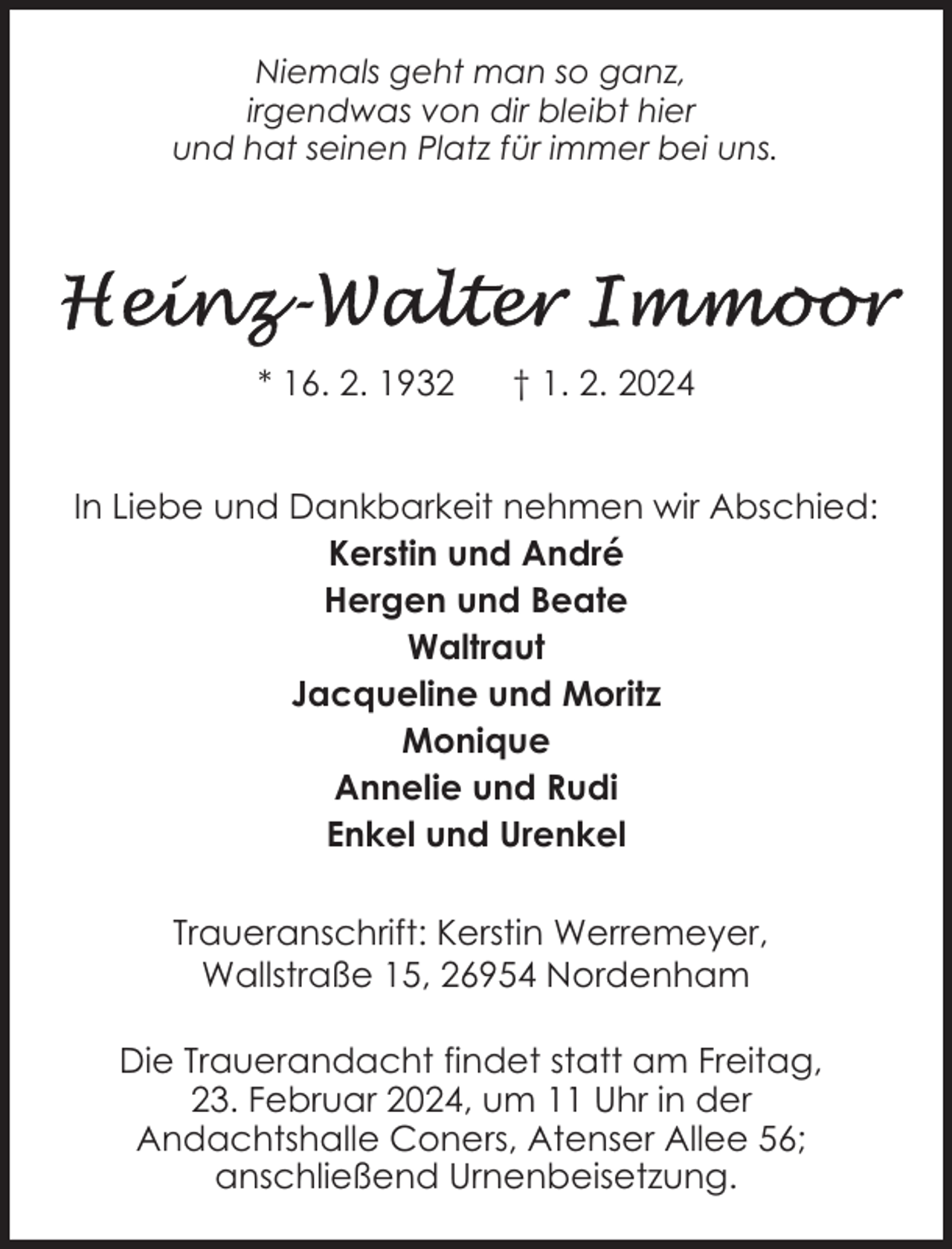 Niemals geht man so ganz,
irgendwas von dir bleibt hier
und hat seinen Platz für immer bei uns.

Heinz-Walter Immoor

* 16. 2. 1932 † 1. 2. 2024

In Liebe und Dankbarkeit nehmen wir Abschied:
Kerstin und André
Hergen und Beate
Waltraut
Jacqueline und Moritz
Monique
Annelie und Rudi
Enkel und Urenkel

Traueranschrift: Kerstin Werremeyer,
Wallstraße 15, 26954 Nordenham

Die Trauerandacht findet statt am Freitag,
23. Februar 2024, um 11 Uhr in der
Andachtshalle Coners, Atenser Allee 56;
anschließend Urnenbeisetzung.